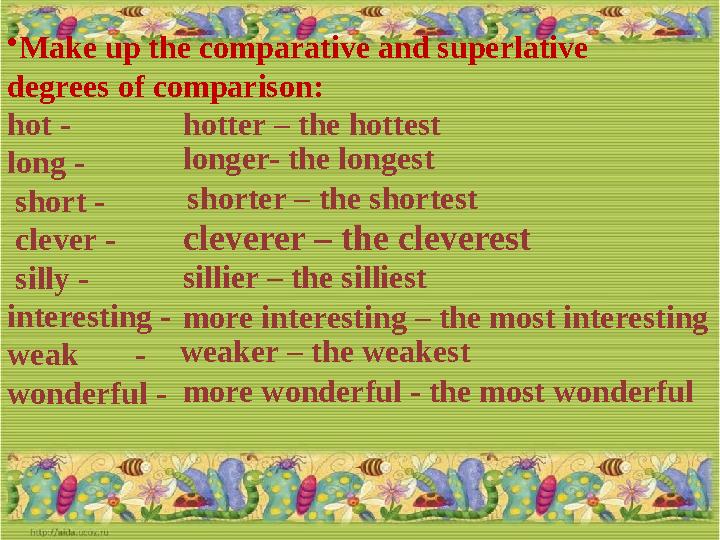 •Make up the comparative and superlative degrees of comparison:

hot - hotter – the hottest
long - longer- the longest
short - shorter – the shortest
clever - cleverer – the cleverest
silly - sillier – the silliest
interesting - more interesting – the most interesting
weak - weaker – the weakest
wonderful - more wonderful - the most wonderful

http://aida.ucoz.ru